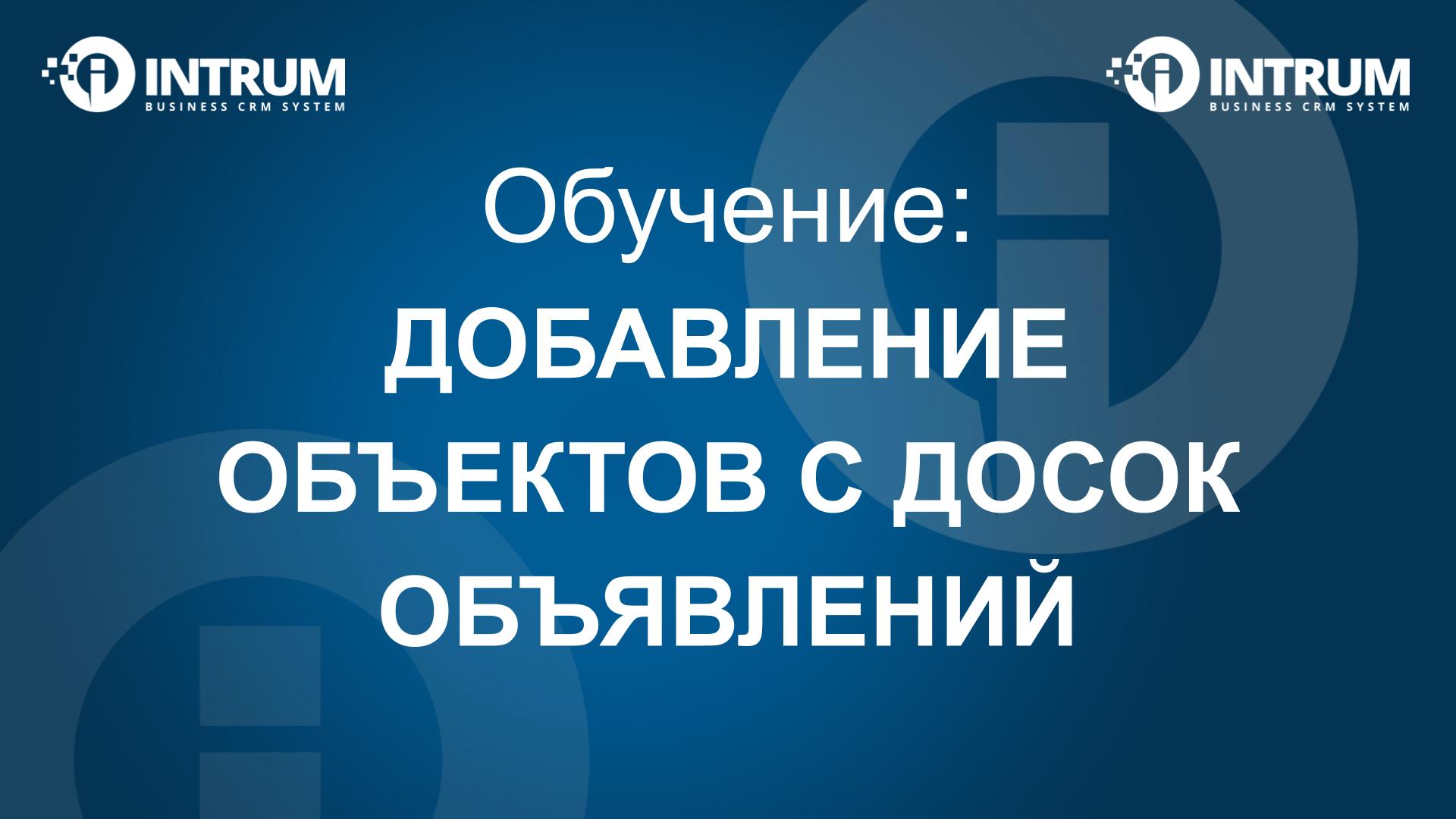 INTRUM
BUSINESS CRM SYSTEM

INTRUM
BUSINESS CRM SYSTEM

Обучение:
ДОБАВЛЕНИЕ ОБЪЕКТОВ С ДОСОК ОБЪЯВЛЕНИЙ